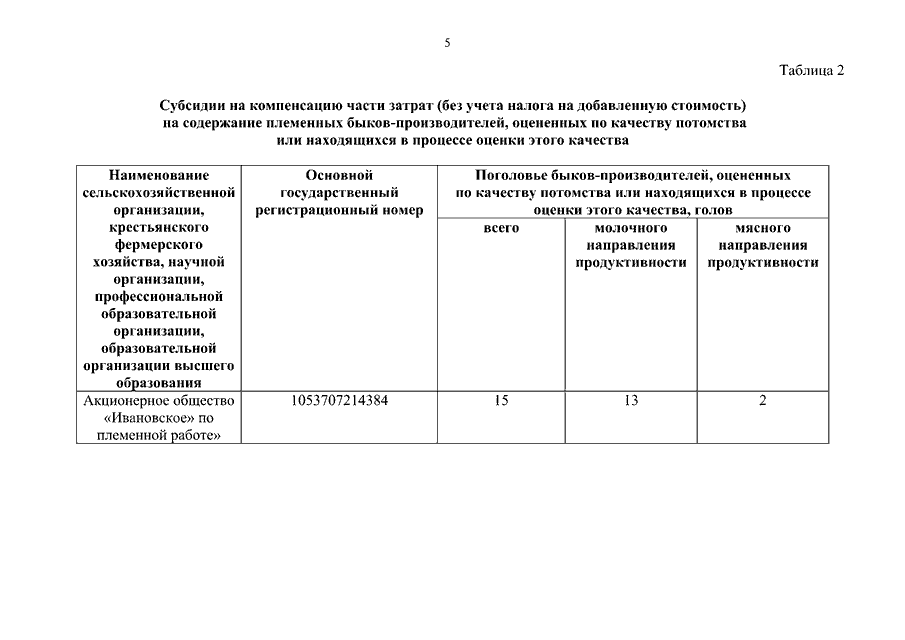 5

Таблица 2

Субсидии на компенсацию части затрат (без учета налога на добавленную стоимость) на содержание племенных быков-производителей, оцененных по качеству потомства или находящихся в процессе оценки этого качества

| Наименование сельскохозяйственной организации, крестьянского фермерского хозяйства, научной организации, профессиональной образовательной организации, образовательной организации высшего образования | Основной государственный регистрационный номер | Поголовье быков-производителей, оцененных по качеству потомства или находящихся в процессе оценки этого качества, голов | | |
|---|---|---|---|---|
| | | всего | молочного направления продуктивности | мясного направления продуктивности |
| Акционерное общество «Ивановское» по племенной работе» | 1053707214384 | 15 | 13 | 2 |